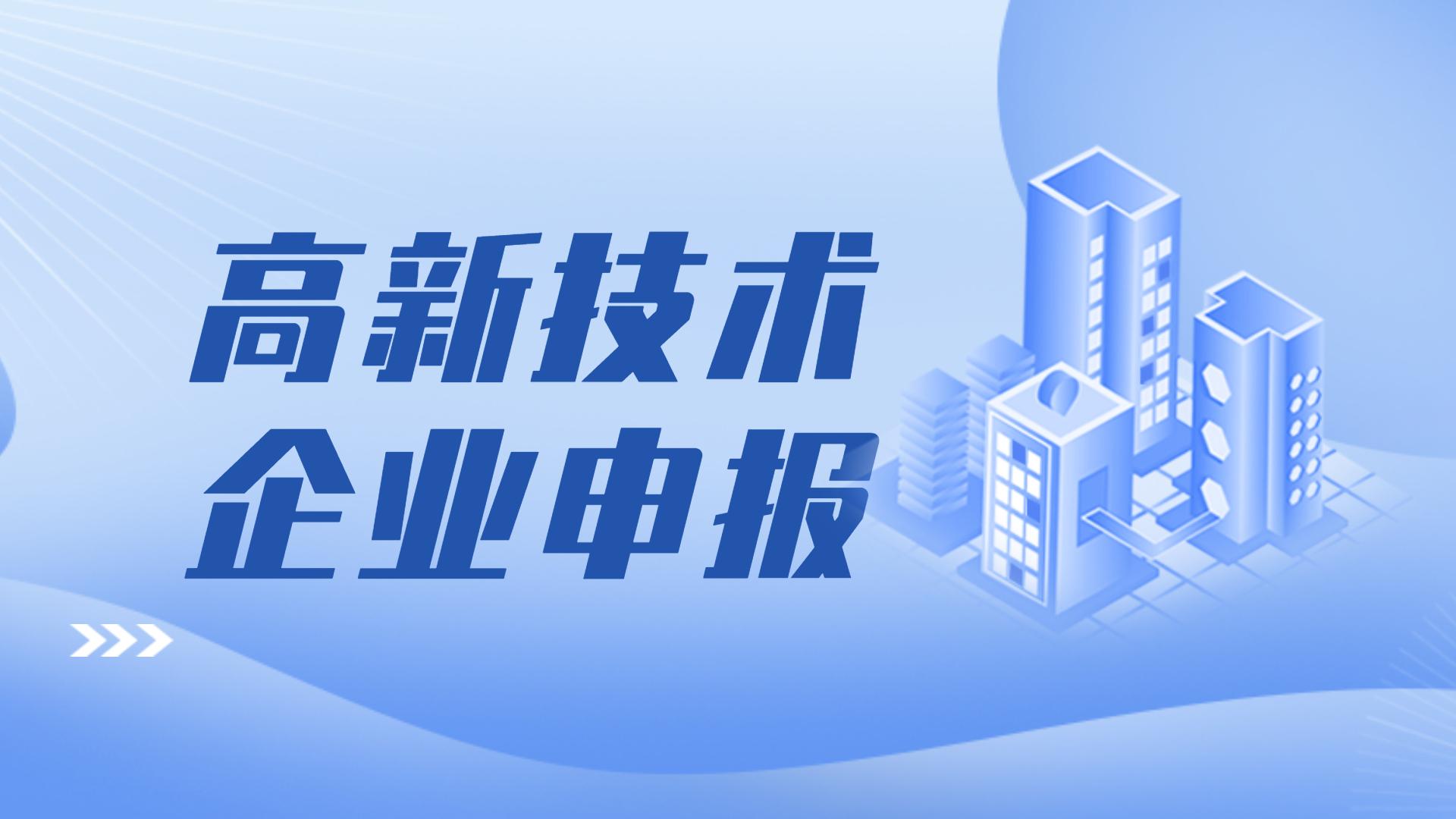 高新技术
企业申报